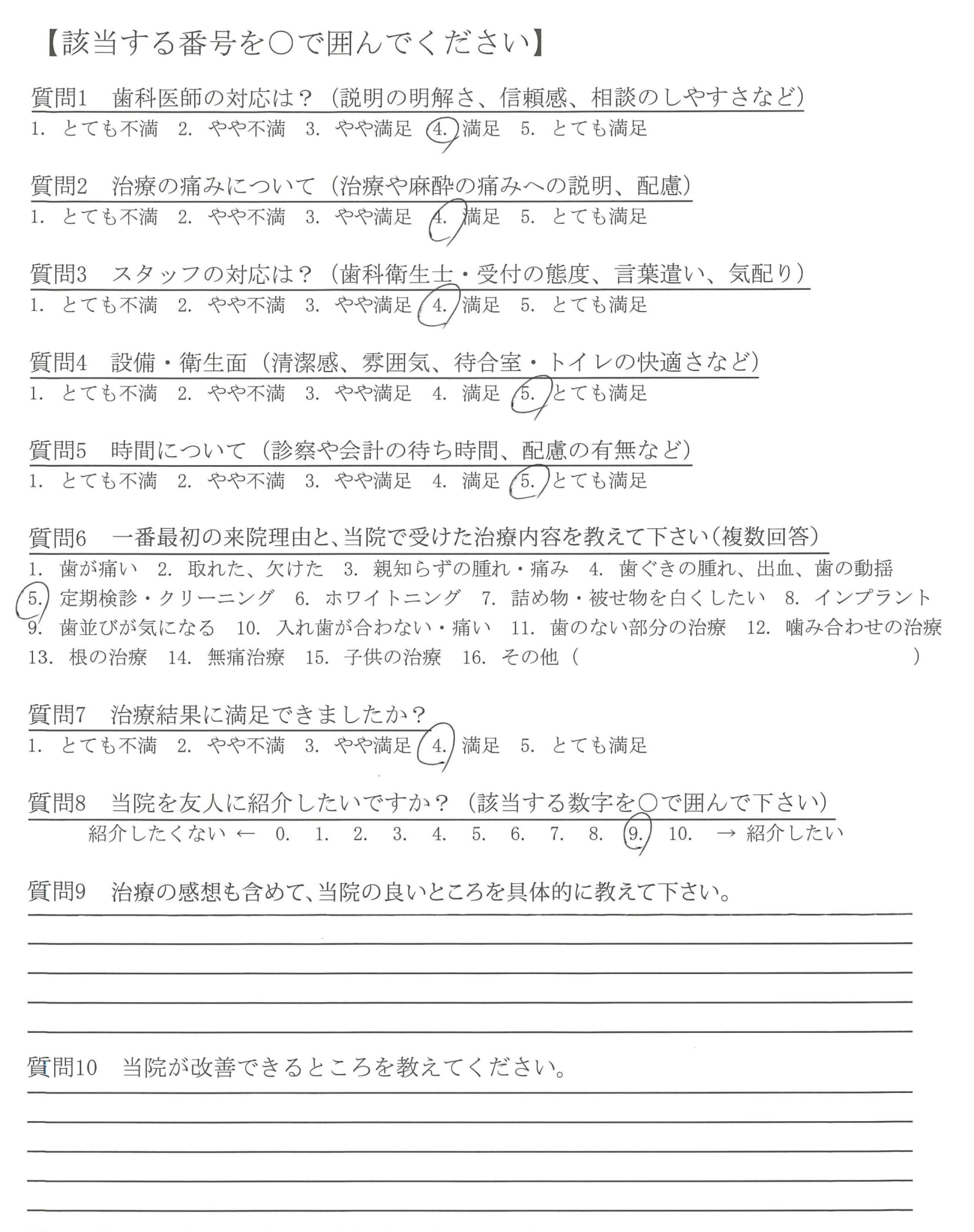 【該当する番号を○で囲んでください】

質問1　歯科医師の対応は？（説明の明解さ、信頼感、相談のしやすさなど）
1. とても不満　2. やや不満　3. やや満足　4. 満足　5. とても満足

質問2　治療の痛みについて（治療や麻酔の痛みへの説明、配慮）
1. とても不満　2. やや不満　3. やや満足　4. 満足　5. とても満足

質問3　スタッフの対応は？（歯科衛生士・受付の態度、言葉遣い、気配り）
1. とても不満　2. やや不満　3. やや満足　4. 満足　5. とても満足

質問4　設備・衛生面（清潔感、雰囲気、待合室・トイレの快適さなど）
1. とても不満　2. やや不満　3. やや満足　4. 満足　5. とても満足

質問5　時間について（診察や会計の待ち時間、配慮の有無など）
1. とても不満　2. やや不満　3. やや満足　4. 満足　5. とても満足

質問6　一番最初の来院理由と、当院で受けた治療内容を教えて下さい（複数回答）
1. 歯が痛い　2. 取れた、欠けた　3. 親知らずの腫れ・痛み　4. 歯ぐきの腫れ、出血、歯の動揺　5. 定期検診・クリーニング　6. ホワイトニング　7. 詰め物・被せ物を白くしたい　8. インプラント　9. 歯並びが気になる　10. 入れ歯が合わない・痛い　11. 歯のない部分の治療　12. 噛み合わせの治療　13. 根の治療　14. 無痛治療　15. 子供の治療　16. その他（　　　）

質問7　治療結果に満足できましたか？
1. とても不満　2. やや不満　3. やや満足　4. 満足　5. とても満足

質問8　当院を友人に紹介したいですか？（該当する数字を○で囲んで下さい）
紹介したくない ← 0. 1. 2. 3. 4. 5. 6. 7. 8. 9. 10. → 紹介したい

質問9　治療の感想も含めて、当院の良いところを具体的に教えて下さい。

質問10　当院が改善できるところを教えてください。